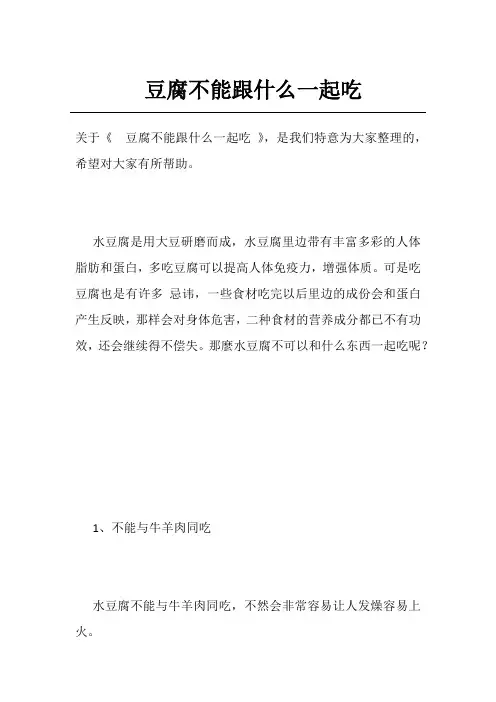 豆腐不能跟什么一起吃

关于《 豆腐不能跟什么一起吃 》，是我们特意为大家整理的，希望对大家有所帮助。

水豆腐是用大豆研磨而成，水豆腐里边带有丰富多彩的人体脂肪和蛋白，多吃豆腐可以提高人体免疫力，增强体质。可是吃豆腐也是有许多 忌讳，一些食材吃完以后里边的成份会和蛋白产生反映，那样会对身体危害，二种食材的营养成分都已不有功效，还会继续得不偿失。那麼水豆腐不可以和什么东西一起吃呢？

1、不能与牛羊肉同吃

水豆腐不能与牛羊肉同吃，不然会非常容易让人发燥容易上火。